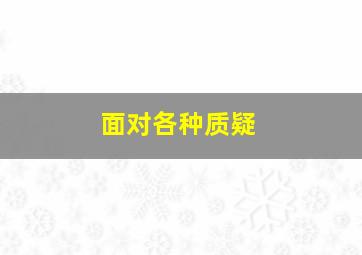 面对各种质疑